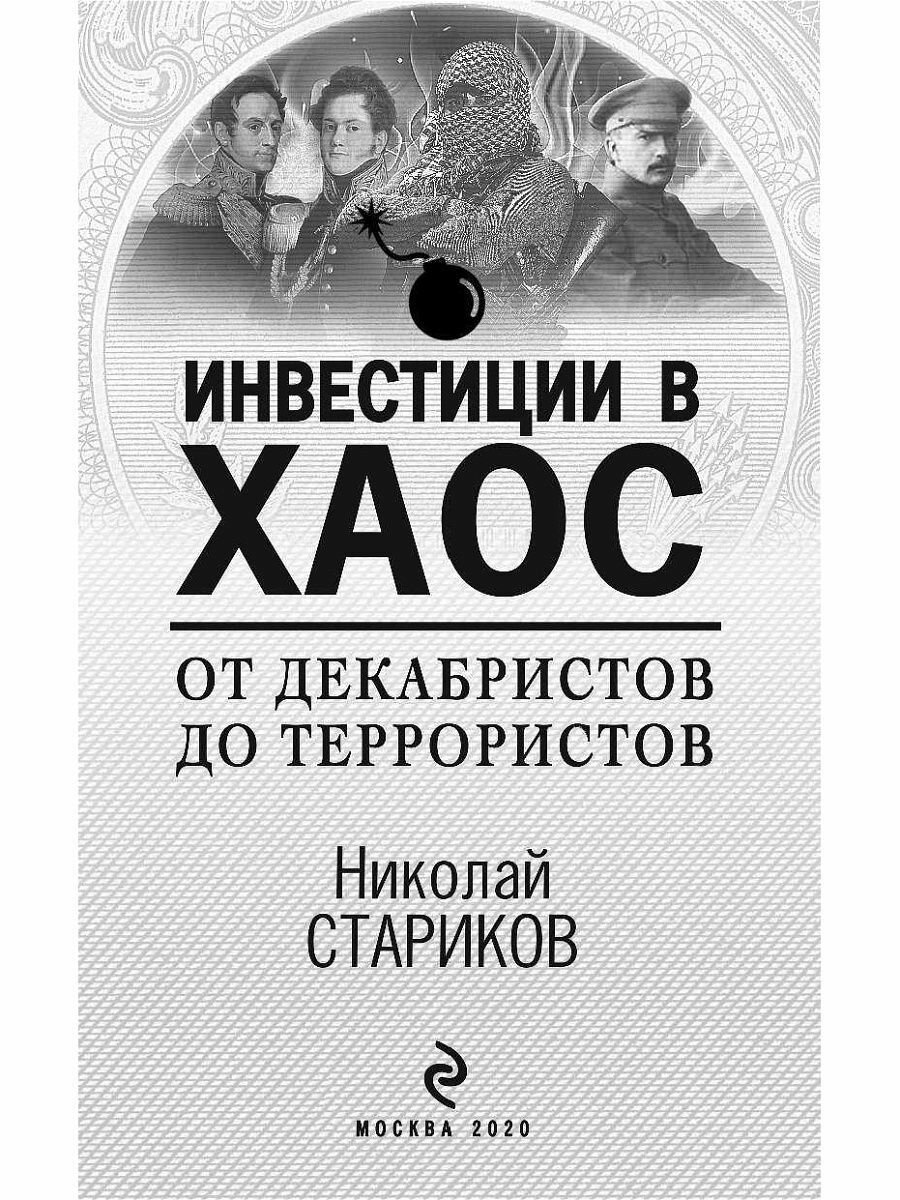 ИНВЕСТИЦИИ В ХАОС

ОТ ДЕКАБРИСТОВ ДО ТЕРРОРИСТОВ

Николай СТАРИКОВ

МОСКВА 2020